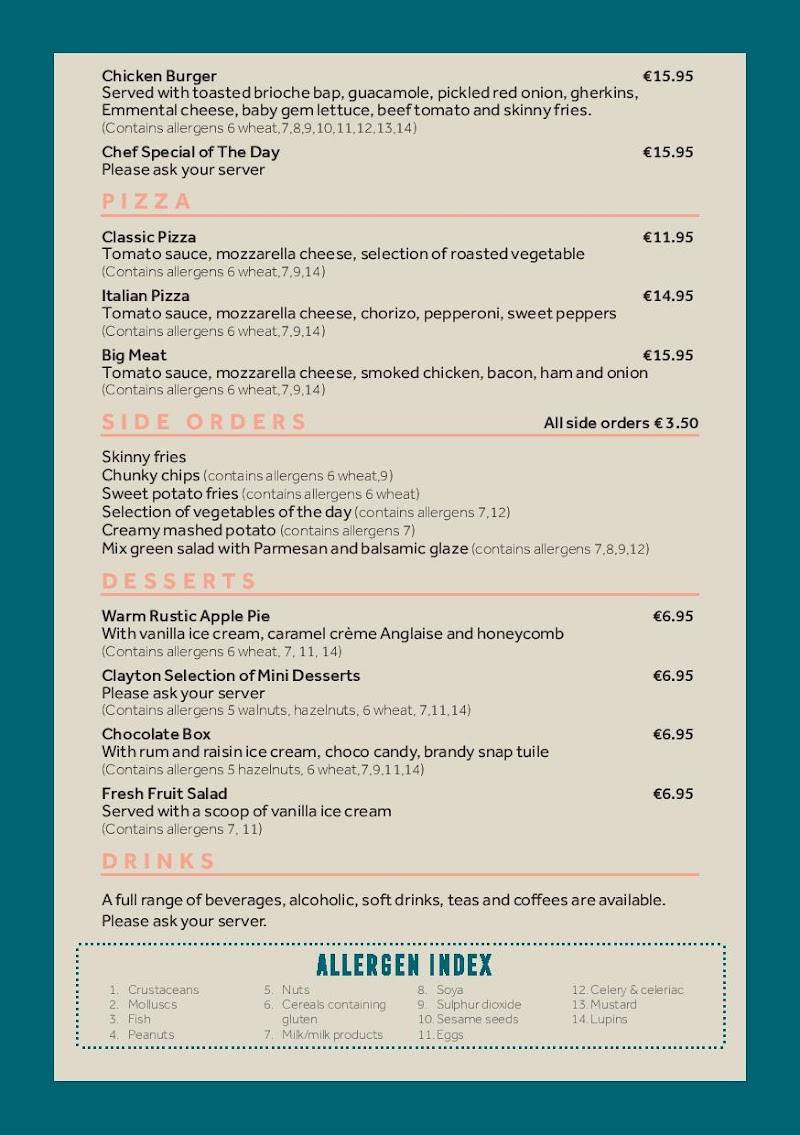 Chicken Burger €15.95
Served with toasted brioche bap, guacamole, pickled red onion, gherkins, Emmental cheese, baby gem lettuce, beef tomato and skinny fries.
(Contains allergens 6 wheat,7,8,9,10,11,12,13,14)

Chef Special of The Day €15.95
Please ask your server

PIZZA

Classic Pizza €11.95
Tomato sauce, mozzarella cheese, selection of roasted vegetable
(Contains allergens 6 wheat,7,9,14)

Italian Pizza €14.95
Tomato sauce, mozzarella cheese, chorizo, pepperoni, sweet peppers
(Contains allergens 6 wheat,7,9,14)

Big Meat €15.95
Tomato sauce, mozzarella cheese, smoked chicken, bacon, ham and onion
(Contains allergens 6 wheat,7,9,14)

SIDE ORDERS All side orders € 3.50

Skinny fries
Chunky chips (contains allergens 6 wheat,9)
Sweet potato fries (contains allergens 6 wheat)
Selection of vegetables of the day (contains allergens 7,12)
Creamy mashed potato (contains allergens 7)
Mix green salad with Parmesan and balsamic glaze (contains allergens 7,8,9,12)

DESSERTS

Warm Rustic Apple Pie €6.95
With vanilla ice cream, caramel crème Anglaise and honeycomb
(Contains allergens 6 wheat, 7, 11, 14)

Clayton Selection of Mini Desserts €6.95
Please ask your server
(Contains allergens 5 walnuts, hazelnuts, 6 wheat, 7,11,14)

Chocolate Box €6.95
With rum and raisin ice cream, choco candy, brandy snap tuile
(Contains allergens 5 hazelnuts, 6 wheat,7,9,11,14)

Fresh Fruit Salad €6.95
Served with a scoop of vanilla ice cream
(Contains allergens 7, 11)

DRINKS

A full range of beverages, alcoholic, soft drinks, teas and coffees are available. Please ask your server.

ALLERGEN INDEX

1. Crustaceans
2. Molluscs
3. Fish
4. Peanuts

5. Nuts
6. Cereals containing gluten
7. Milk/milk products

8. Soya
9. Sulphur dioxide
10. Sesame seeds
11. Eggs

12. Celery & celeriac
13. Mustard
14. Lupins